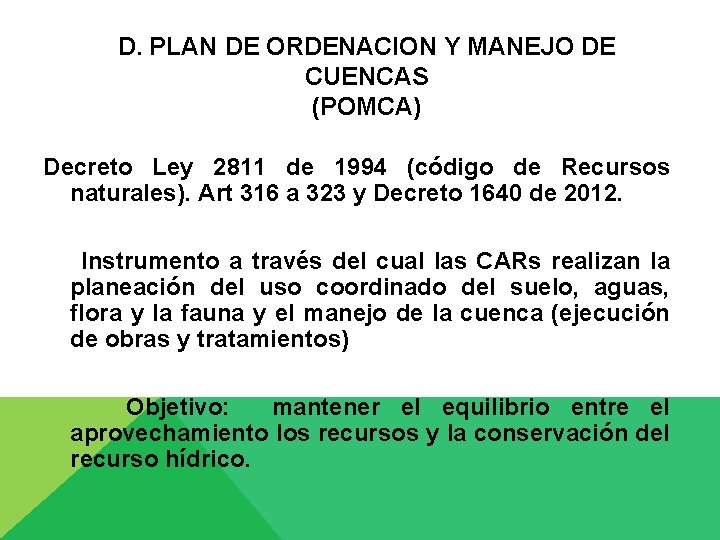 D. PLAN DE ORDENACION Y MANEJO DE CUENCAS
(POMCA)

Decreto Ley 2811 de 1994 (código de Recursos naturales). Art 316 a 323 y Decreto 1640 de 2012.

Instrumento a través del cual las CARs realizan la planeación del uso coordinado del suelo, aguas, flora y la fauna y el manejo de la cuenca (ejecución de obras y tratamientos)

Objetivo: mantener el equilibrio entre el aprovechamiento los recursos y la conservación del recurso hídrico.